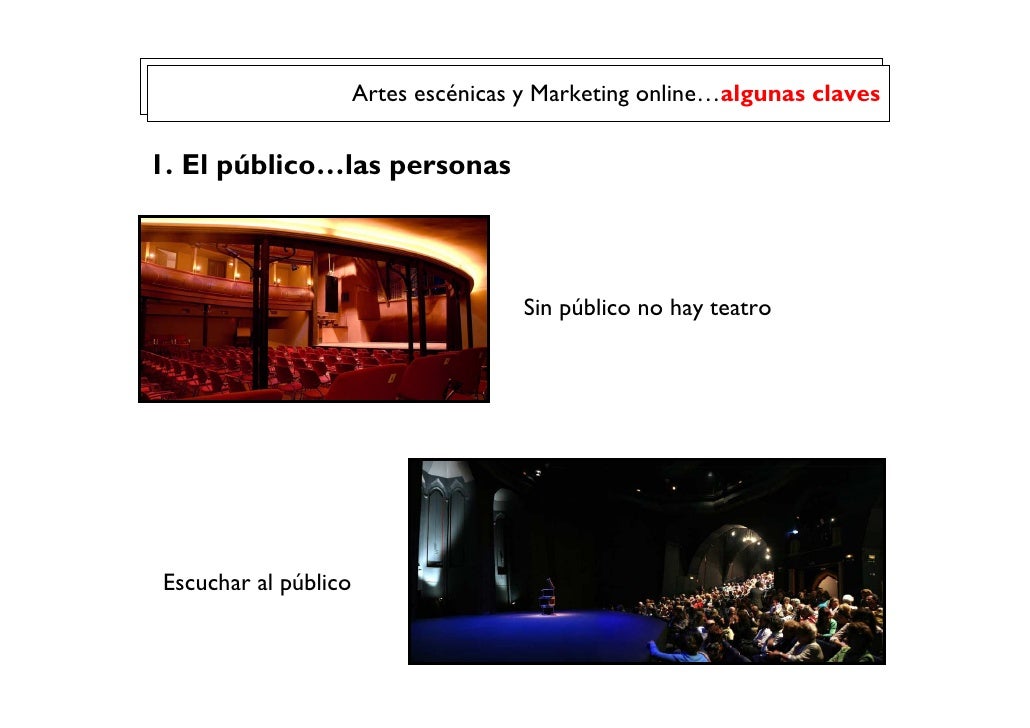 Artes escénicas y Marketing online…algunas claves

1. El público…las personas

Sin público no hay teatro

Escuchar al público